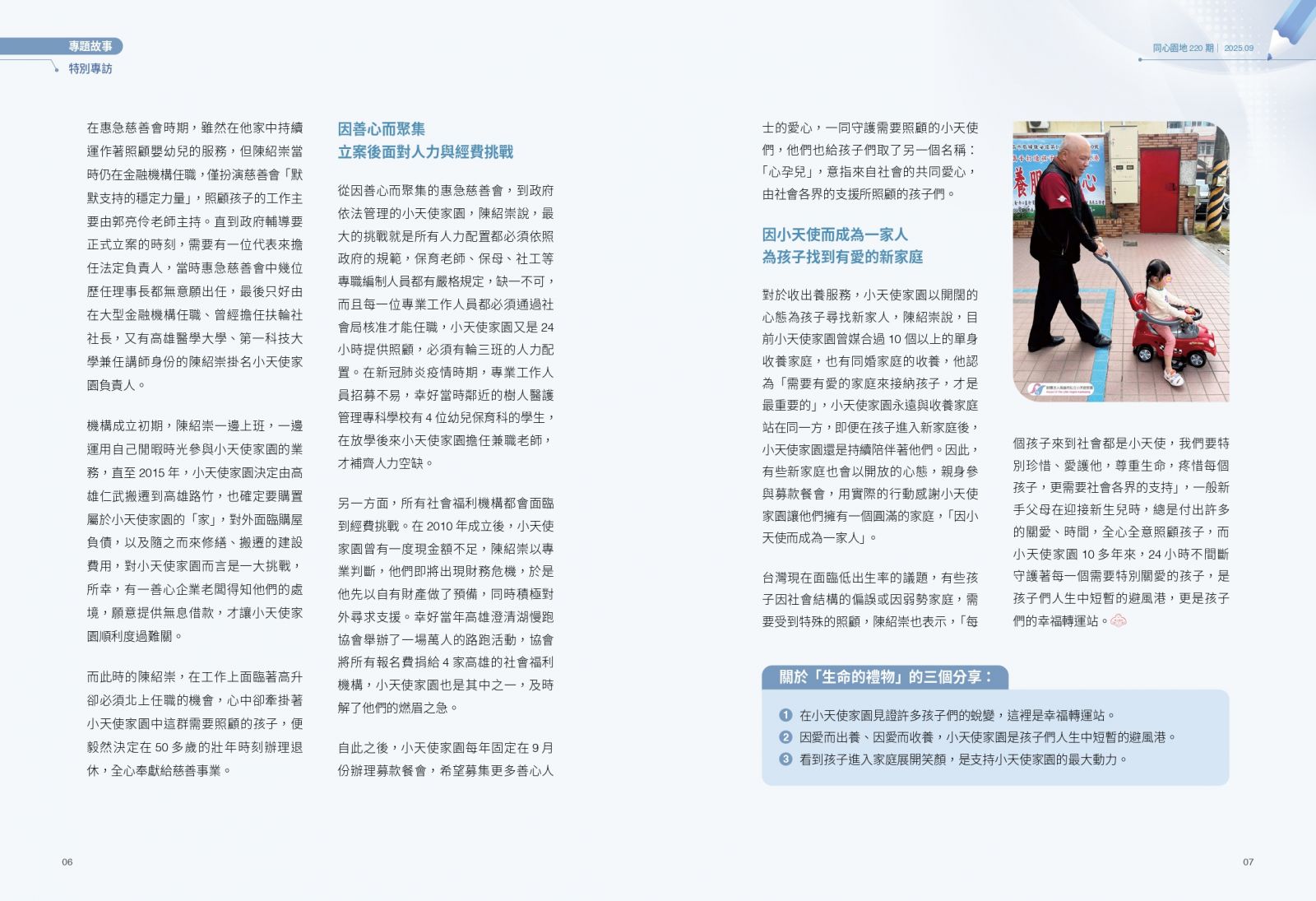 專題故事
特別專訪

同心園地 220 期 | 2025.09

在惠急慈善會時期，雖然在他家中持續運作著照顧嬰幼兒的服務，但陳紹崇當時仍在金融機構任職，僅扮演慈善會「默默支持的穩定力量」，照顧孩子的工作主要由郭亮伶老師主持。直到政府輔導要正式立案的時刻，需要有一位代表來擔任法定負責人，當時惠急慈善會中幾位歷任理事長都無意願出任，最後只好由在大型金融機構任職、曾經擔任扶輪社社長，又有高雄醫學大學、第一科技大學兼任講師身份的陳紹崇掛名小天使家園負責人。

機構成立初期，陳紹崇一邊上班，一邊運用自己閒暇時光參與小天使家園的業務，直至 2015 年，小天使家園決定由高雄仁武搬遷到高雄路竹，也確定要購置屬於小天使家園的「家」，對外面臨購屋負債，以及隨之而來修繕、搬遷的建設費用，對小天使家園而言是一大挑戰，所幸，有一善心企業老闆得知他們的處境，願意提供無息借款，才讓小天使家園順利度過難關。

而此時的陳紹崇，在工作上面臨著高升卻必須北上任職的機會，心中卻牽掛著小天使家園中這群需要照顧的孩子，便毅然決定在 50 多歲的壯年時刻辦理退休，全心奉獻給慈善事業。

因善心而聚集
立案後面對人力與經費挑戰

從因善心而聚集的惠急慈善會，到政府依法管理的小天使家園，陳紹崇說，最大的挑戰就是所有人力配置都必須依照政府的規範，保育老師、保母、社工等專職編制人員都有嚴格規定，缺一不可，而且每一位專業工作人員都必須通過社會局核准才能任職，小天使家園又是 24 小時提供照顧，必須有輪三班的人力配置。在新冠肺炎疫情時期，專業工作人員招募不易，幸好當時鄰近的樹人醫護管理專科學校有 4 位幼兒保育科的學生，在放學後來小天使家園擔任兼職老師，才補齊人力空缺。

另一方面，所有社會福利機構都會面臨到經費挑戰。在 2010 年成立後，小天使家園曾有一度現金額不足，陳紹崇以專業判斷，他們即將出現財務危機，於是他先以自有財產做了預備，同時積極對外尋求支援。幸好當年高雄澄清湖慢跑協會舉辦了一場萬人的路跑活動，協會將所有報名費捐給 4 家高雄的社會福利機構，小天使家園也是其中之一，及時解了他們的燃眉之急。

自此之後，小天使家園每年固定在 9 月份辦理募款餐會，希望募集更多善心人士的愛心，一同守護需要照顧的小天使們，他們也給孩子們取了另一個名稱：「心孕兒」，意指來自社會的共同愛心，由社會各界的支援所照顧的孩子們。

因小天使而成為一家人
為孩子找到有愛的新家庭

對於收出養服務，小天使家園以開闊的心態為孩子尋找新家人，陳紹崇說，目前小天使家園曾媒合過 10 個以上的單身收養家庭，也有同婚家庭的收養，他認為「需要有愛的家庭來接納孩子，才是最重要的」，小天使家園永遠與收養家庭站在同一方，即便在孩子進入新家庭後，小天使家園還是持續陪伴著他們。因此，有些新家庭也會以開放的心態，親身參與募款餐會，用實際的行動感謝小天使家園讓他們擁有一個圓滿的家庭，「因小天使而成為一家人」。

台灣現在面臨低出生率的議題，有些孩子因社會結構的偏誤或因弱勢家庭，需要受到特殊的照顧，陳紹崇也表示，「每個孩子來到社會都是小天使，我們要特別珍惜、愛護他，尊重生命，疼惜每個孩子，更需要社會各界的支持」，一般新手父母在迎接新生兒時，總是付出許多的關愛、時間，全心全意照顧孩子，而小天使家園 10 多年來，24 小時不間斷守護著每一個需要特別關愛的孩子，是孩子們人生中短暫的避風港，更是孩子們的幸福轉運站。

關於「生命的禮物」的三個分享：
1 在小天使家園見證許多孩子們的蛻變，這裡是幸福轉運站。
2 因愛而出養、因愛而收養，小天使家園是孩子們人生中短暫的避風港。
3 看到孩子進入家庭展開笑顏，是支持小天使家園的最大動力。

06

07